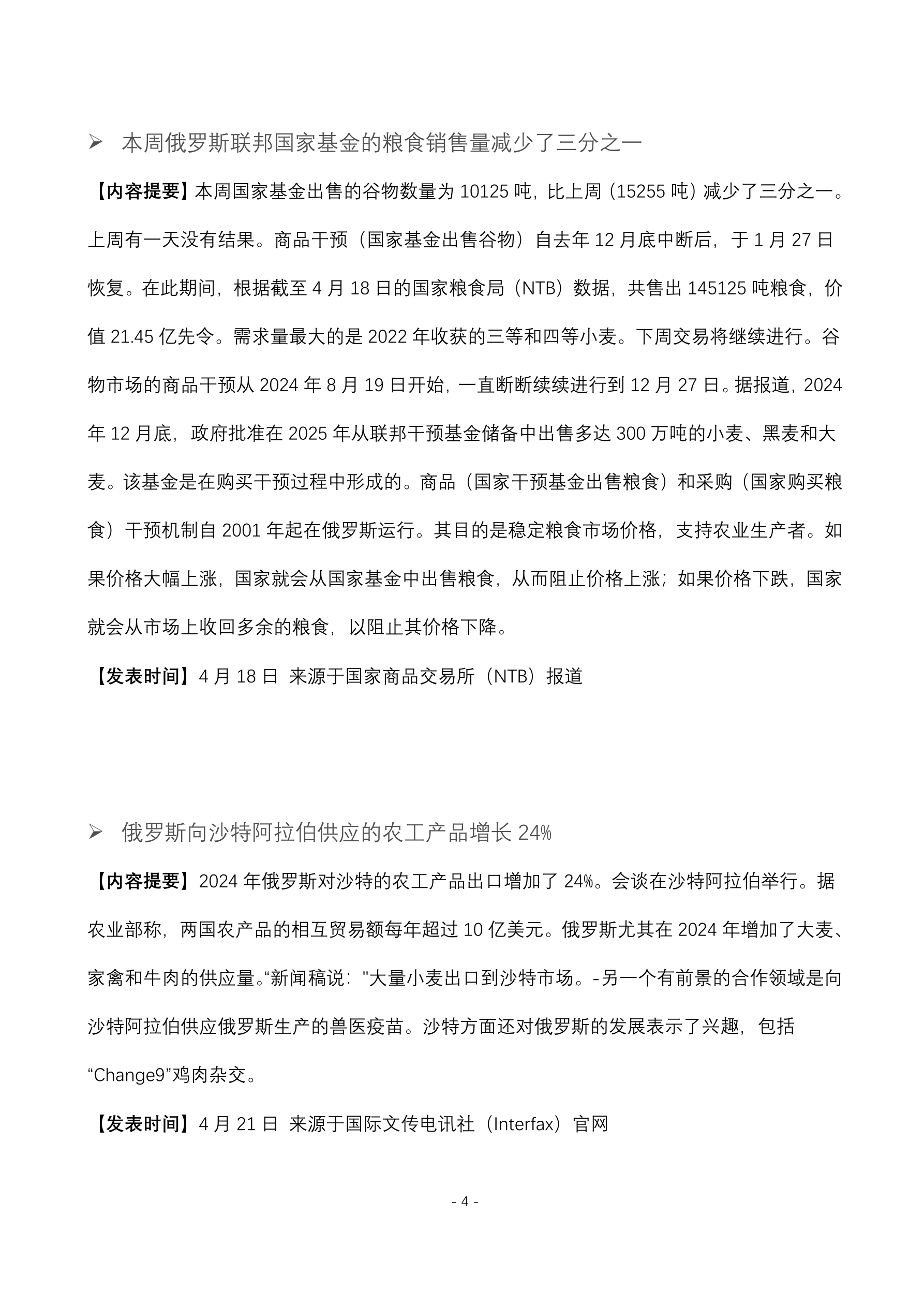 ➢ 本周俄罗斯联邦国家基金的粮食销售量减少了三分之一

【内容提要】本周国家基金出售的谷物数量为 10125 吨，比上周（15255 吨）减少了三分之一。上周有一天没有结果。商品干预（国家基金出售谷物）自去年 12 月底中断后，于 1 月 27 日恢复。在此期间，根据截至 4 月 18 日的国家粮食局（NTB）数据，共售出 145125 吨粮食，价值 21.45 亿先令。需求量最大的是 2022 年收获的三等和四等小麦。下周交易将继续进行。谷物市场的商品干预从 2024 年 8 月 19 日开始，一直断断续续进行到 12 月 27 日。据报道，2024 年 12 月底，政府批准在 2025 年从联邦干预基金储备中出售多达 300 万吨的小麦、黑麦和大麦。该基金是在购买干预过程中形成的。商品（国家干预基金出售粮食）和采购（国家购买粮食）干预机制自 2001 年起在俄罗斯运行。其目的是稳定粮食市场价格，支持农业生产者。如果价格大幅上涨，国家就会从国家基金中出售粮食，从而阻止价格上涨；如果价格下跌，国家就会从市场上收回多余的粮食，以阻止其价格下降。

【发表时间】4 月 18 日 来源于国家商品交易所（NTB）报道

➢ 俄罗斯向沙特阿拉伯供应的农工产品增长 24%

【内容提要】2024 年俄罗斯对沙特的农工产品出口增加了 24%。会谈在沙特阿拉伯举行。据农业部称，两国农产品的相互贸易额每年超过 10 亿美元。俄罗斯尤其在 2024 年增加了大麦、家禽和牛肉的供应量。“新闻稿说："大量小麦出口到沙特市场。-另一个有前景的合作领域是向沙特阿拉伯供应俄罗斯生产的兽医疫苗。沙特方面还对俄罗斯的发展表示了兴趣，包括“Change9”鸡肉杂交。

【发表时间】4 月 21 日 来源于国际文传电讯社（Interfax）官网

- 4 -